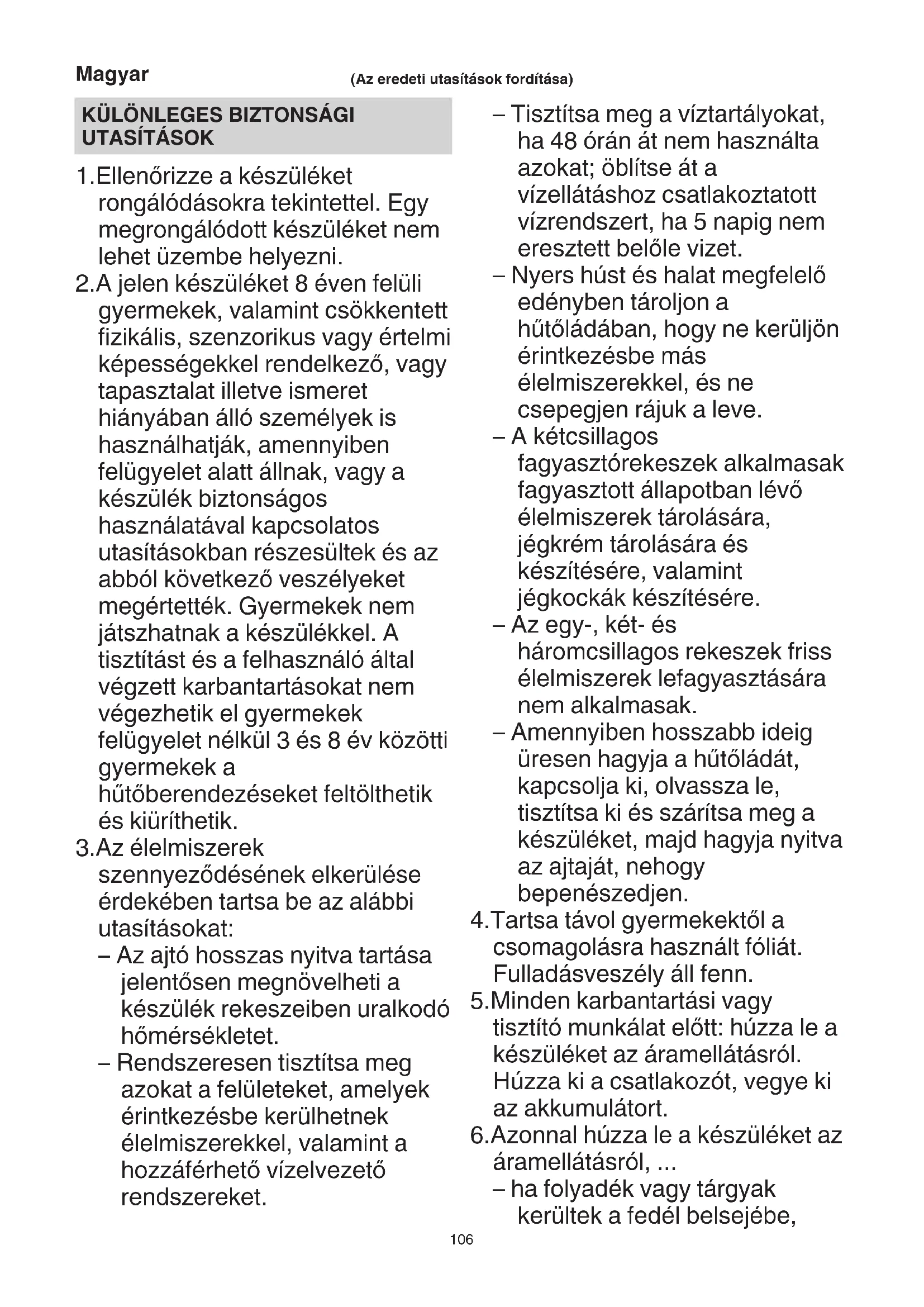 Magyar

(Az eredeti utasítások fordítása)

KÜLÖNLEGES BIZTONSÁGI UTASÍTÁSOK

1.Ellenőrizze a készüléket rongálódásokra tekintettel. Egy megrongálódott készüléket nem lehet üzembe helyezni.

2.A jelen készüléket 8 éven felüli gyermekek, valamint csökkentett fizikális, szenzorikus vagy értelmi képességekkel rendelkező, vagy tapasztalat illetve ismeret hiányában álló személyek is használhatják, amennyiben felügyelet alatt állnak, vagy a készülék biztonságos használatával kapcsolatos utasításokban részesültek és az abból következő veszélyeket megértették. Gyermekek nem játszhatnak a készülékkel. A tisztítást és a felhasználó által végzett karbantartásokat nem végezhetik el gyermekek felügyelet nélkül 3 és 8 év közötti gyermekek a hűtőberendezéseket feltölthetik és kiüríthetik.

3.Az élelmiszerek szennyeződésének elkerülése érdekében tartsa be az alábbi utasításokat:

– Az ajtó hosszas nyitva tartása jelentősen megnövelheti a készülék rekeszeiben uralkodó hőmérsékletet.

– Rendszeresen tisztítsa meg azokat a felületeket, amelyek érintkezésbe kerülhetnek élelmiszerekkel, valamint a hozzáférhető vízelvezető rendszereket.

– Tisztítsa meg a víztartályokat, ha 48 órán át nem használta azokat; öblítse át a vízellátáshoz csatlakoztatott vízrendszert, ha 5 napig nem eresztett belőle vizet.

– Nyers húst és halat megfelelő edényben tároljon a hűtőládában, hogy ne kerüljön érintkezésbe más élelmiszerekkel, és ne csepegjen rájuk a leve.

– A kétcsillagos fagyasztórekeszek alkalmasak fagyasztott állapotban lévő élelmiszerek tárolására, jégkrém tárolására és készítésére, valamint jégkockák készítésére.

– Az egy-, két- és háromcsillagos rekeszek friss élelmiszerek lefagyasztására nem alkalmasak.

– Amennyiben hosszabb ideig üresen hagyja a hűtőládát, kapcsolja ki, olvassza le, tisztítsa ki és szárítsa meg a készüléket, majd hagyja nyitva az ajtaját, nehogy bepenészedjen.

4.Tartsa távol gyermekektől a csomagolásra használt fóliát. Fulladásveszély áll fenn.

5.Minden karbantartási vagy tisztító munkálat előtt: húzza le a készüléket az áramellátásról. Húzza ki a csatlakozót, vegye ki az akkumulátort.

6.Azonnal húzza le a készüléket az áramellátásról, ...

– ha folyadék vagy tárgyak kerültek a fedél belsejébe,

106